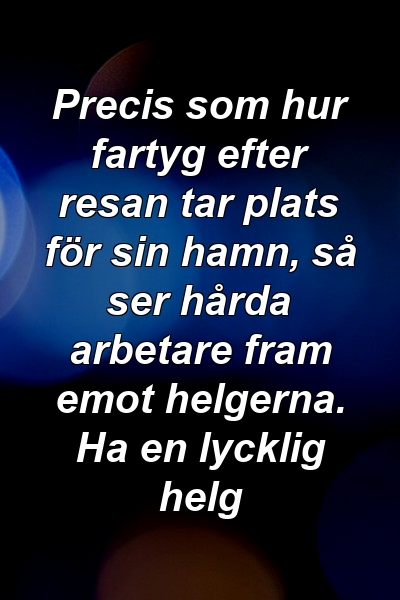 Precis som hur fartyg efter resan tar plats för sin hamn, så ser hårda arbetare fram emot helgerna. Ha en lycklig helg